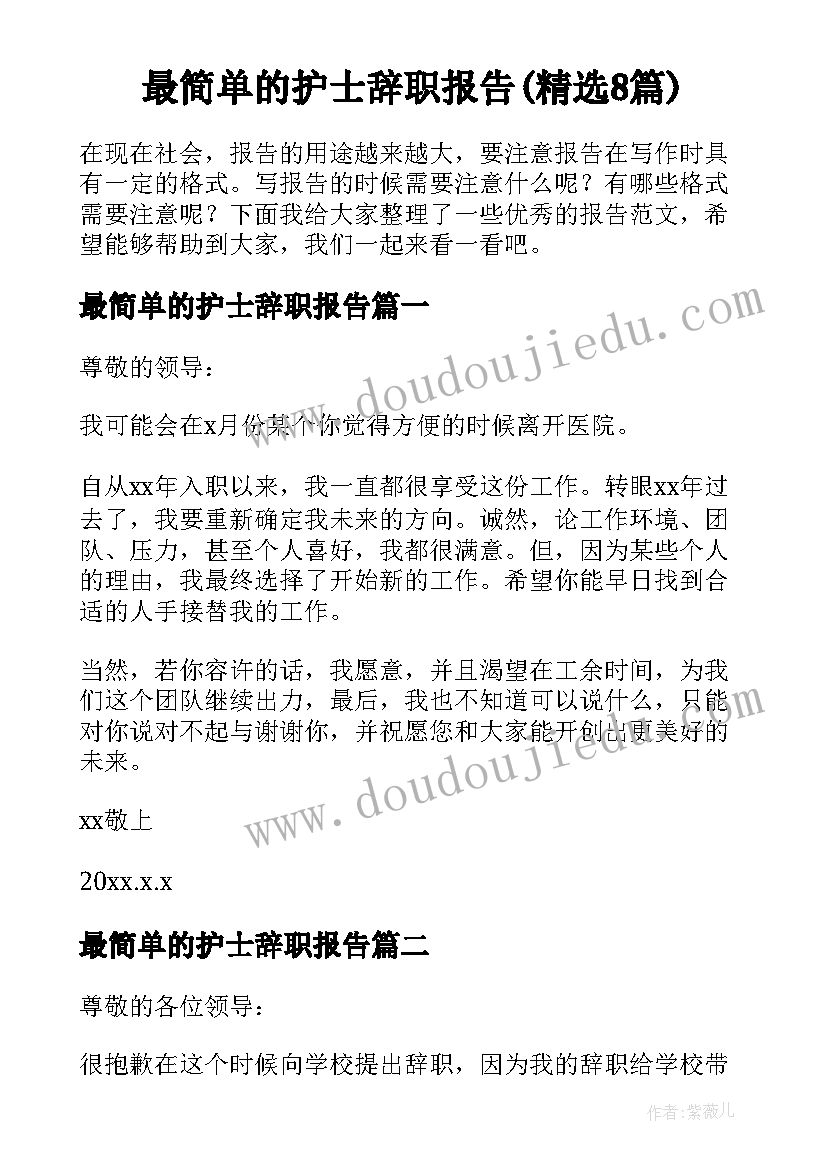 最简单的护士辞职报告(精选8篇)

在现在社会，报告的用途越来越大，要注意报告在写作时具有一定的格式。写报告的时候需要注意什么呢？有哪些格式需要注意呢？下面我给大家整理了一些优秀的报告范文，希望能够帮助到大家，我们一起来看一看吧。

最简单的护士辞职报告篇一

尊敬的领导：

我可能会在x月份某个你觉得方便的时候离开医院。

自从xx年入职以来，我一直都很享受这份工作。转眼xx年过去了，我要重新确定我未来的方向。诚然，论工作环境、团队、压力，甚至个人喜好，我都很满意。但，因为某些个人的理由，我最终选择了开始新的工作。希望你能早日找到合适的人手接替我的工作。

当然，若你容许的话，我愿意，并且渴望在工余时间，为我们这个团队继续出力，最后，我也不知道可以说什么，只能对你说对不起与谢谢你，并祝愿您和大家能开创出更美好的未来。

xx敬上

20xx.x.x

最简单的护士辞职报告篇二

尊敬的各位领导：

很抱歉在这个时候向学校提出辞职，因为我的辞职给学校带

www.doudoujiedu.com

www.doudoujiedu.com

作者：紫薇儿